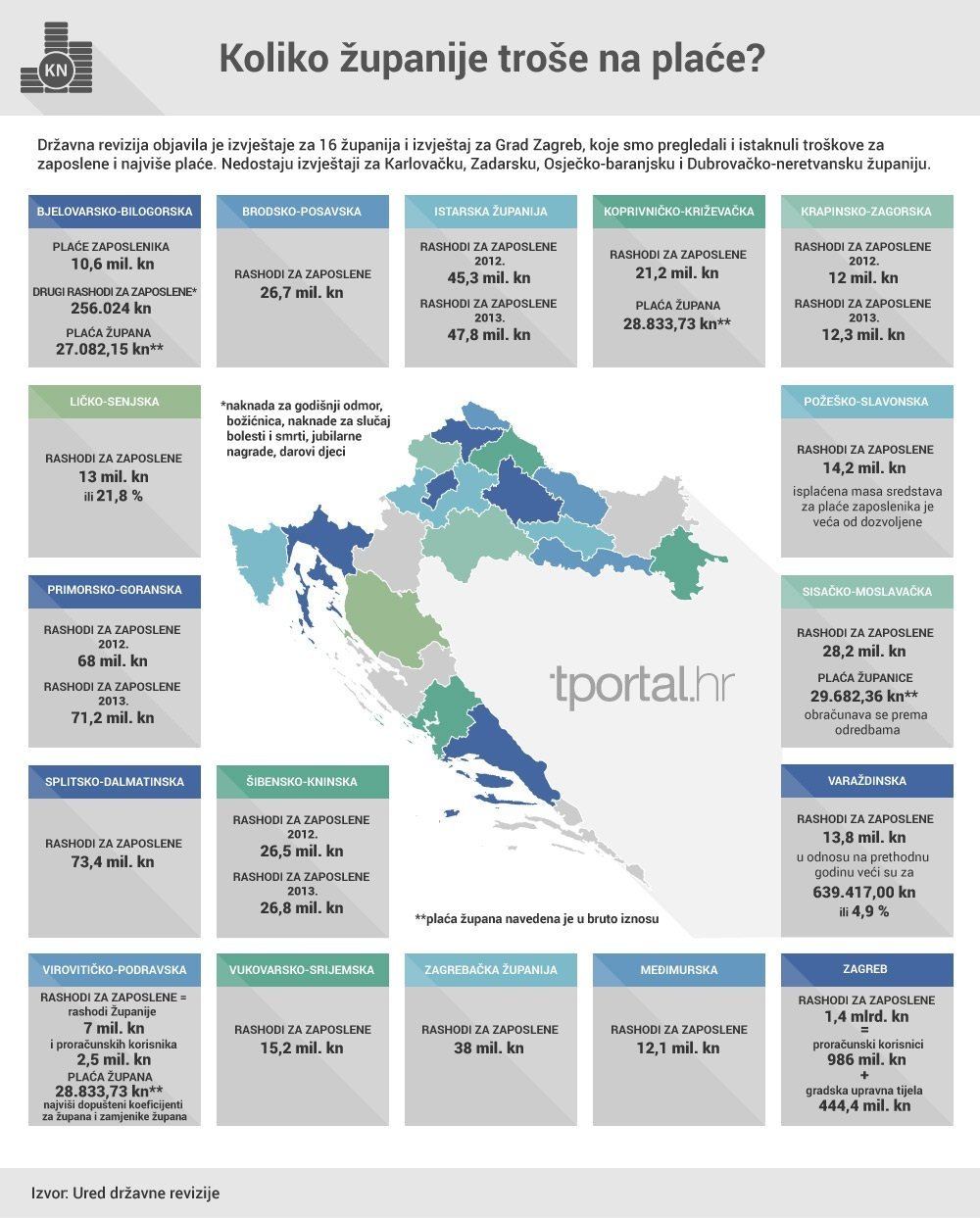 KN

Koliko županije troše na plaće?

Državna revizija objavila je izvještaje za 16 županija i izvještaj za Grad Zagreb, koje smo pregledali i istaknuli troškove za zaposlene i najviše plaće. Nedostaju izvještaji za Karlovačku, Zadarsku, Osječko-baranjsku i Dubrovačko-neretvansku županiju.

BJELOVARSKO-BILOGORSKA
PLAĆE ZAPOSLENIKA
10,6 mil. kn
DRUGI RASHODI ZA ZAPOSLENE*
256.024 kn
PLAĆA ŽUPANA
27.082,15 kn**

BRODSKO-POSAVSKA
RASHODI ZA ZAPOSLENE
26,7 mil. kn

ISTARSKA ŽUPANIJA
RASHODI ZA ZAPOSLENE 2012.
45,3 mil. kn
RASHODI ZA ZAPOSLENE 2013.
47,8 mil. kn

KOPRIVNIČKO-KRIŽEVAČKA
RASHODI ZA ZAPOSLENE
21,2 mil. kn
PLAĆA ŽUPANA
28.833,73 kn**

KRAPINSKO-ZAGORSKA
RASHODI ZA ZAPOSLENE 2012.
12 mil. kn
RASHODI ZA ZAPOSLENE 2013.
12,3 mil. kn

LIČKO-SENJSKA
RASHODI ZA ZAPOSLENE
13 mil. kn
ili 21,8 %

*naknada za godišnji odmor, božićnica, naknade za slučaj bolesti i smrti, jubilarne nagrade, darovi djeci

POŽEŠKO-SLAVONSKA
RASHODI ZA ZAPOSLENE
14,2 mil. kn
isplaćena masa sredstava za plaće zaposlenika je veća od dozvoljene

PRIMORSKO-GORANSKA
RASHODI ZA ZAPOSLENE 2012.
68 mil. kn
RASHODI ZA ZAPOSLENE 2013.
71,2 mil. kn

tportal.hr

SISAČKO-MOSLAVAČKA
RASHODI ZA ZAPOSLENE
28,2 mil. kn
PLAĆA ŽUPANICE
29.682,36 kn**
obračunava se prema odredbama

SPLITSKO-DALMATINSKA
RASHODI ZA ZAPOSLENE
73,4 mil. kn

ŠIBENSKO-KNINSKA
RASHODI ZA ZAPOSLENE 2012.
26,5 mil. kn
RASHODI ZA ZAPOSLENE 2013.
26,8 mil. kn

**plaća župana navedena je u bruto iznosu

VARAŽDINSKA
RASHODI ZA ZAPOSLENE
13,8 mil. kn
u odnosu na prethodnu godinu veći su za
639.417,00 kn
ili 4,9 %

VIROVITIČKO-PODRAVSKA
RASHODI ZA ZAPOSLENE = rashodi Županije
7 mil. kn
i proračunskih korisnika
2,5 mil. kn
PLAĆA ŽUPANA
28.833,73 kn**
najviši dopušteni koeficijenti za župana i zamjenike župana

VUKOVARSKO-SRIJEMSKA
RASHODI ZA ZAPOSLENE
15,2 mil. kn

ZAGREBAČKA ŽUPANIJA
RASHODI ZA ZAPOSLENE
38 mil. kn

MEĐIMURSKA
RASHODI ZA ZAPOSLENE
12,1 mil. kn

ZAGREB
RASHODI ZA ZAPOSLENE
1,4 mlrd. kn
=
proračunski korisnici
986 mil. kn
+
gradska upravna tijela
444,4 mil. kn

Izvor: Ured državne revizije